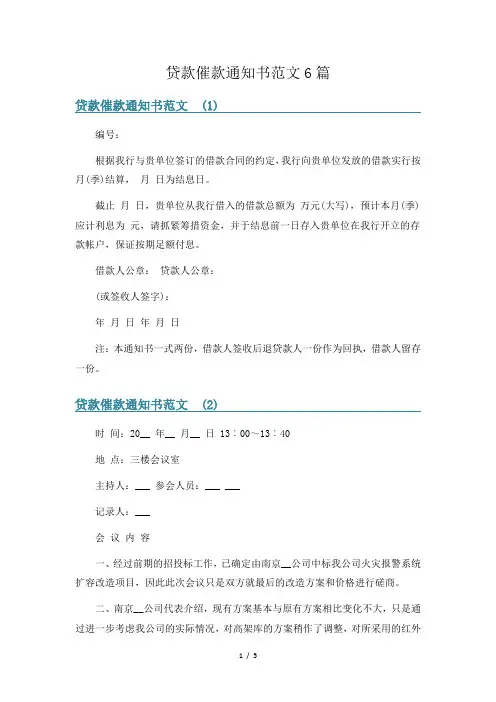 贷款催款通知书范文6篇

贷款催款通知书范文 (1)

编号：

根据我行与贵单位签订的借款合同的约定，我行向贵单位发放的借款实行按月(季)结算， 月 日为结息日。

截止 月 日，贵单位从我行借入的借款总额为 万元(大写)，预计本月(季)应计利息为 元，请抓紧筹措资金，并于结息前一日存入贵单位在我行开立的存款帐户，保证按期足额付息。

借款人公章： 贷款人公章：

(或签收人签字)：

年 月 日 年 月 日

注：本通知书一式两份，借款人签收后退贷款人一份作为回执，借款人留存一份。

贷款催款通知书范文 (2)

时 间：20__ 年__ 月__ 日 13：00～13：40

地 点：三楼会议室

主持人：___ 参会人员：___ ___

记录人：___

会 议 内 容

一、经过前期的招投标工作，已确定由南京__公司中标我公司火灾报警系统扩容改造项目，因此此次会议只是双方就最后的改造方案和价格进行磋商。

二、南京__公司代表介绍，现有方案基本与原有方案相比变化不大，只是通过进一步考虑我公司的实际情况，对高架库的方案稍作了调整，对所采用的红外

1 / 5